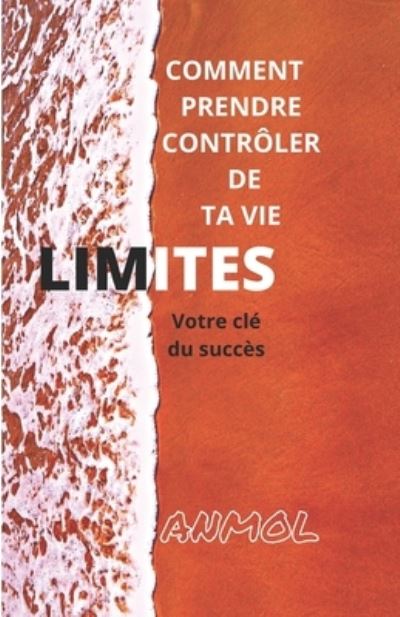 COMMENT PRENDRE CONTRÔLER DE TA VIE

LIMITES

Votre clé du succès

ANMOL